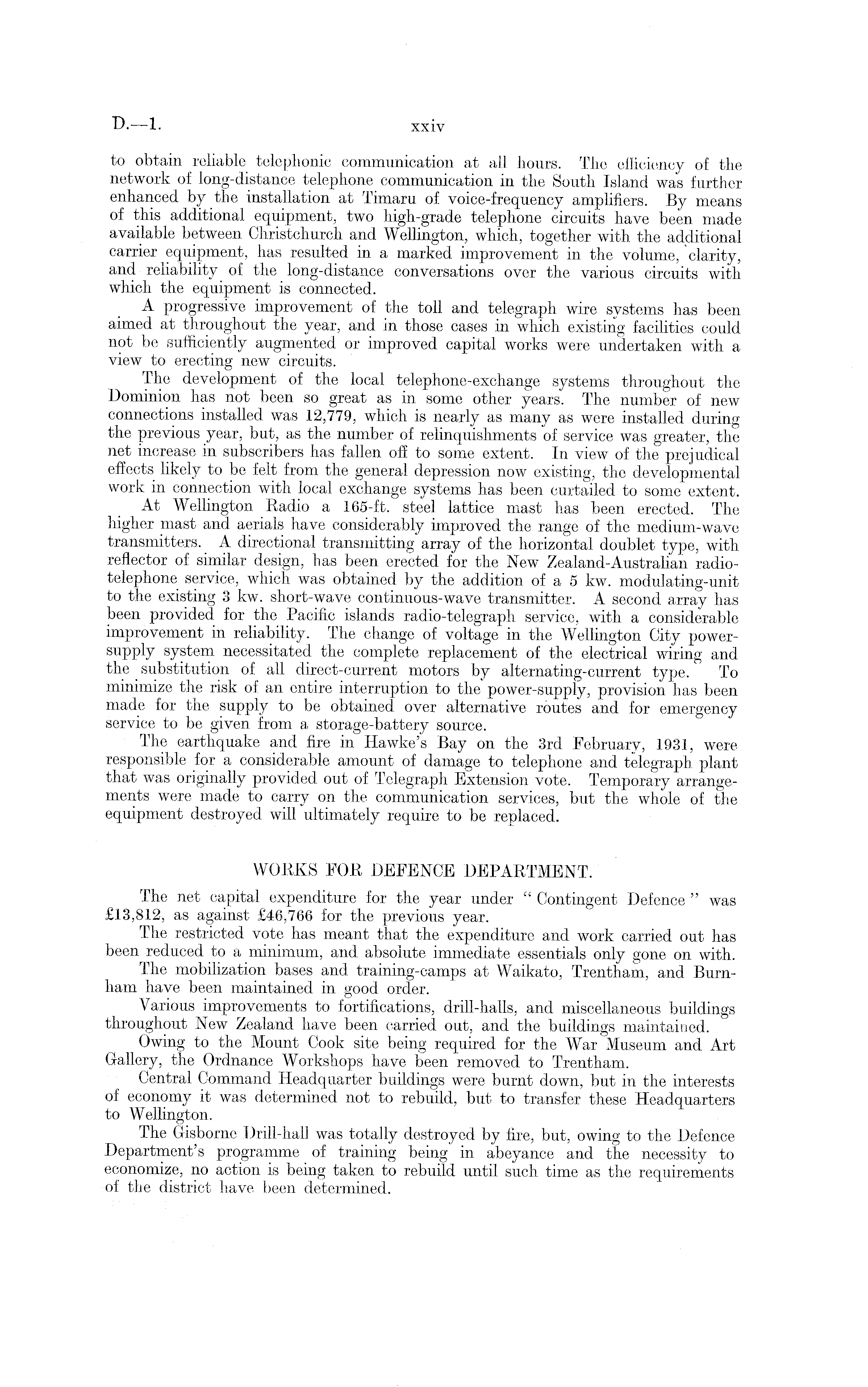 D.—1.

xxiv

to obtain reliable telephonic communication at all hours. The efficiency of the network of long-distance telephone communication in the South Island was further enhanced by the installation at Timaru of voice-frequency amplifiers. By means of this additional equipment, two high-grade telephone circuits have been made available between Christchurch and Wellington, which, together with the additional carrier equipment, has resulted in a marked improvement in the volume, clarity, and reliability of the long-distance conversations over the various circuits with which the equipment is connected.

A progressive improvement of the toll and telegraph wire systems has been aimed at throughout the year, and in those cases in which existing facilities could not be sufficiently augmented or improved capital works were undertaken with a view to erecting new circuits.

The development of the local telephone-exchange systems throughout the Dominion has not been so great as in some other years. The number of new connections installed was 12,779, which is nearly as many as were installed during the previous year, but, as the number of relinquishments of service was greater, the net increase in subscribers has fallen off to some extent. In view of the prejudical effects likely to be felt from the general depression now existing, the developmental work in connection with local exchange systems has been curtailed to some extent.

At Wellington Radio a 165-ft. steel lattice mast has been erected. The higher mast and aerials have considerably improved the range of the medium-wave transmitters. A directional transmitting array of the horizontal doublet type, with reflector of similar design, has been erected for the New Zealand-Australian radio-telephone service, which was obtained by the addition of a 5 kw. modulating-unit to the existing 3 kw. short-wave continuous-wave transmitter. A second array has been provided for the Pacific islands radio-telegraph service, with a considerable improvement in reliability. The change of voltage in the Wellington City power-supply system necessitated the complete replacement of the electrical wiring and the substitution of all direct-current motors by alternating-current type. To minimize the risk of an entire interruption to the power-supply, provision has been made for the supply to be obtained over alternative routes and for emergency service to be given from a storage-battery source.

The earthquake and fire in Hawke's Bay on the 3rd February, 1931, were responsible for a considerable amount of damage to telephone and telegraph plant that was originally provided out of Telegraph Extension vote. Temporary arrangements were made to carry on the communication services, but the whole of the equipment destroyed will ultimately require to be replaced.

WORKS FOR DEFENCE DEPARTMENT.

The net capital expenditure for the year under "Contingent Defence" was £13,812, as against £46,766 for the previous year.

The restricted vote has meant that the expenditure and work carried out has been reduced to a minimum, and absolute immediate essentials only gone on with.

The mobilization bases and training-camps at Waikato, Trentham, and Burnham have been maintained in good order.

Various improvements to fortifications, drill-halls, and miscellaneous buildings throughout New Zealand have been carried out, and the buildings maintained.

Owing to the Mount Cook site being required for the War Museum and Art Gallery, the Ordnance Workshops have been removed to Trentham.

Central Command Headquarter buildings were burnt down, but in the interests of economy it was determined not to rebuild, but to transfer these Headquarters to Wellington.

The Gisborne Drill-hall was totally destroyed by fire, but, owing to the Defence Department's programme of training being in abeyance and the necessity to economize, no action is being taken to rebuild until such time as the requirements of the district have been determined.